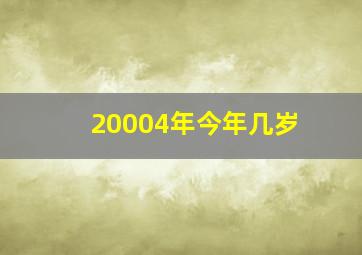 20004年今年几岁